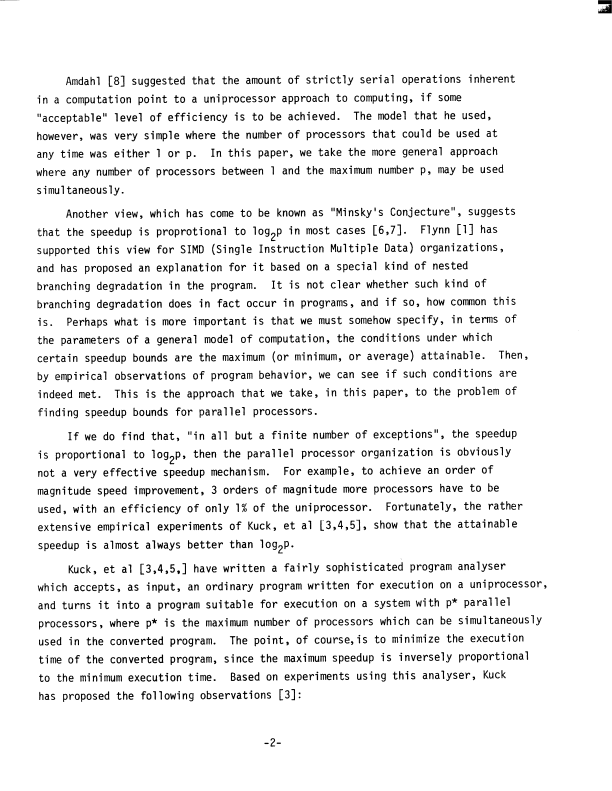 Amdahl [8] suggested that the amount of strictly serial operations inherent in a computation point to a uniprocessor approach to computing, if some "acceptable" level of efficiency is to be achieved. The model that he used, however, was very simple where the number of processors that could be used at any time was either 1 or p. In this paper, we take the more general approach where any number of processors between 1 and the maximum number p, may be used simultaneously.

Another view, which has come to be known as "Minsky's Conjecture", suggests that the speedup is proprotional to $\log_2 p$ in most cases [6,7]. Flynn [1] has supported this view for SIMD (Single Instruction Multiple Data) organizations, and has proposed an explanation for it based on a special kind of nested branching degradation in the program. It is not clear whether such kind of branching degradation does in fact occur in programs, and if so, how common this is. Perhaps what is more important is that we must somehow specify, in terms of the parameters of a general model of computation, the conditions under which certain speedup bounds are the maximum (or minimum, or average) attainable. Then, by empirical observations of program behavior, we can see if such conditions are indeed met. This is the approach that we take, in this paper, to the problem of finding speedup bounds for parallel processors.

If we do find that, "in all but a finite number of exceptions", the speedup is proportional to $\log_2 p$, then the parallel processor organization is obviously not a very effective speedup mechanism. For example, to achieve an order of magnitude speed improvement, 3 orders of magnitude more processors have to be used, with an efficiency of only 1% of the uniprocessor. Fortunately, the rather extensive empirical experiments of Kuck, et al [3,4,5], show that the attainable speedup is almost always better than $\log_2 p$.

Kuck, et al [3,4,5,] have written a fairly sophisticated program analyser which accepts, as input, an ordinary program written for execution on a uniprocessor, and turns it into a program suitable for execution on a system with p* parallel processors, where p* is the maximum number of processors which can be simultaneously used in the converted program. The point, of course, is to minimize the execution time of the converted program, since the maximum speedup is inversely proportional to the minimum execution time. Based on experiments using this analyser, Kuck has proposed the following observations [3]:

-2-